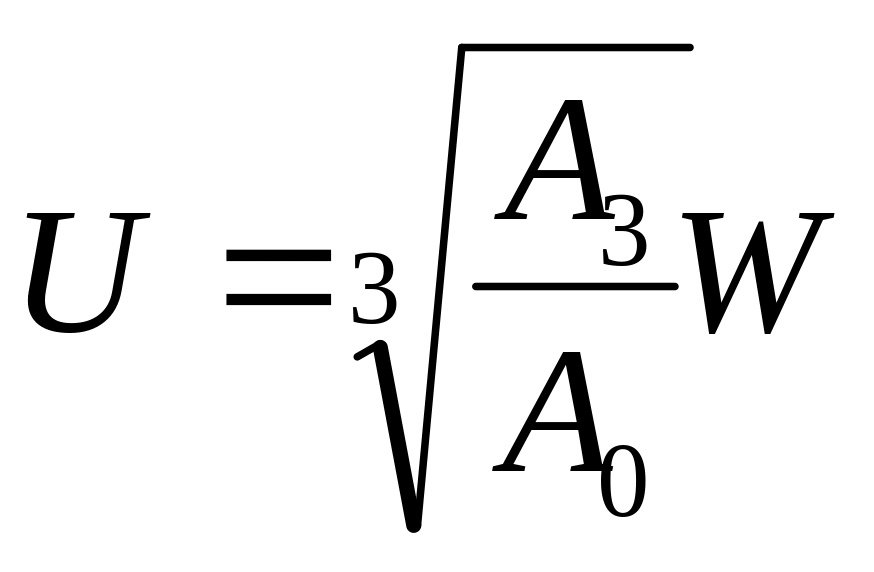 $U = \sqrt[3]{\frac{A_3}{A_0} W}$